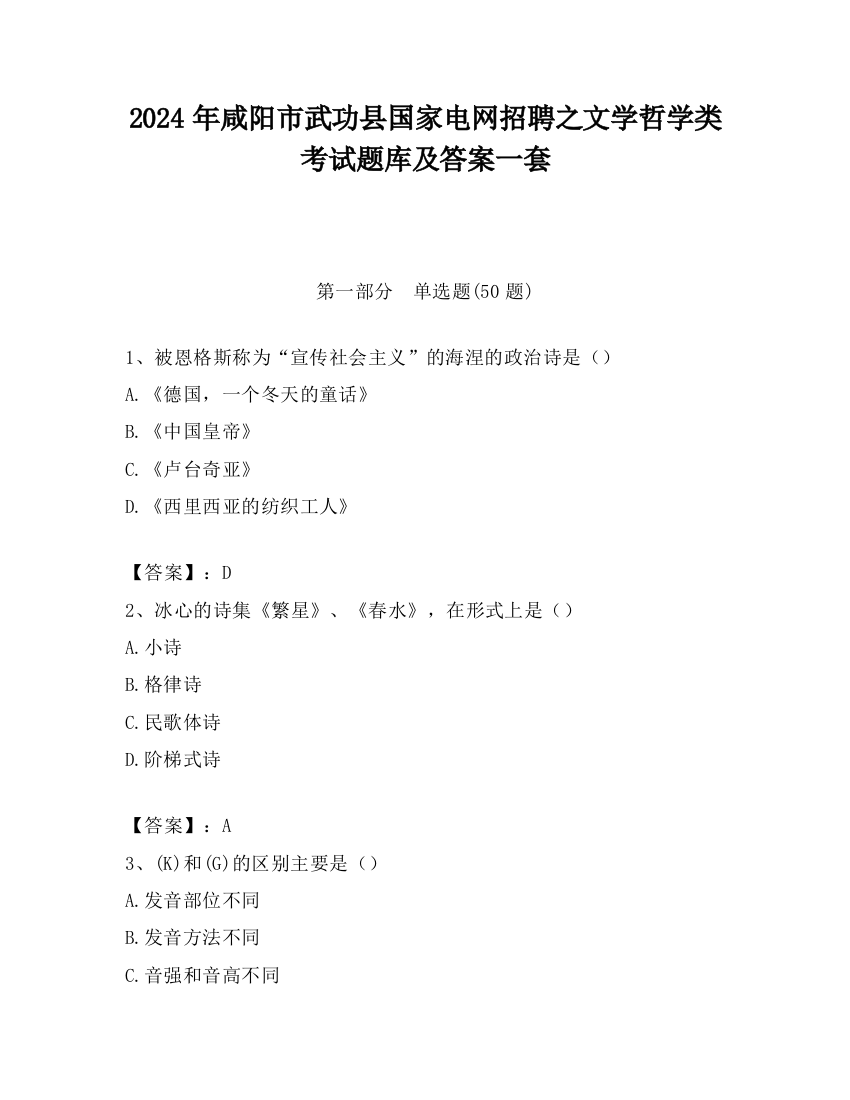 2024 年咸阳市武功县国家电网招聘之文学哲学类考试题库及答案一套

第一部分　单选题(50 题)

1、被恩格斯称为“宣传社会主义”的海涅的政治诗是（）

A.《德国，一个冬天的童话》

B.《中国皇帝》

C.《卢台奇亚》

D.《西里西亚的纺织工人》

【答案】：D

2、冰心的诗集《繁星》、《春水》，在形式上是（）

A.小诗

B.格律诗

C.民歌体诗

D.阶梯式诗

【答案】：A

3、(K)和(G)的区别主要是（）

A.发音部位不同

B.发音方法不同

C.音强和音高不同